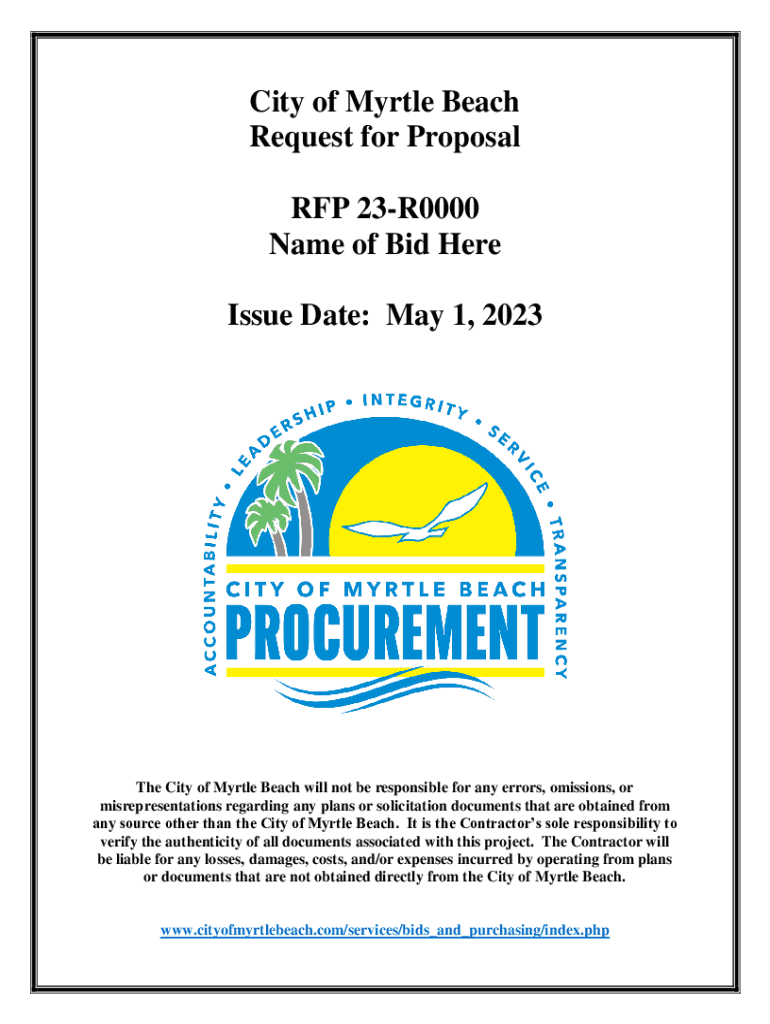 City of Myrtle Beach
Request for Proposal

RFP 23-R0000
Name of Bid Here

Issue Date: May 1, 2023

ACCOUNTABILITY • LEADERSHIP • INTEGRITY • SERVICE • TRANSPARENCY

CITY OF MYRTLE BEACH
PROCUREMENT

The City of Myrtle Beach will not be responsible for any errors, omissions, or misrepresentations regarding any plans or solicitation documents that are obtained from any source other than the City of Myrtle Beach. It is the Contractor's sole responsibility to verify the authenticity of all documents associated with this project. The Contractor will be liable for any losses, damages, costs, and/or expenses incurred by operating from plans or documents that are not obtained directly from the City of Myrtle Beach.

www.cityofmyrtlebeach.com/services/bids_and_purchasing/index.php